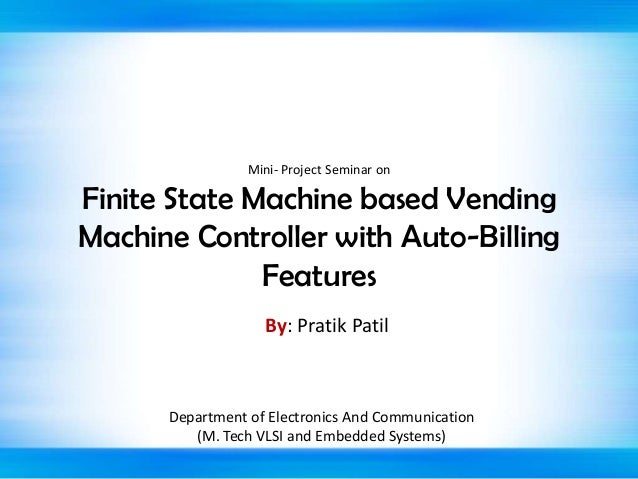 Mini- Project Seminar on

Finite State Machine based Vending Machine Controller with Auto-Billing Features

By: Pratik Patil

Department of Electronics And Communication
(M. Tech VLSI and Embedded Systems)